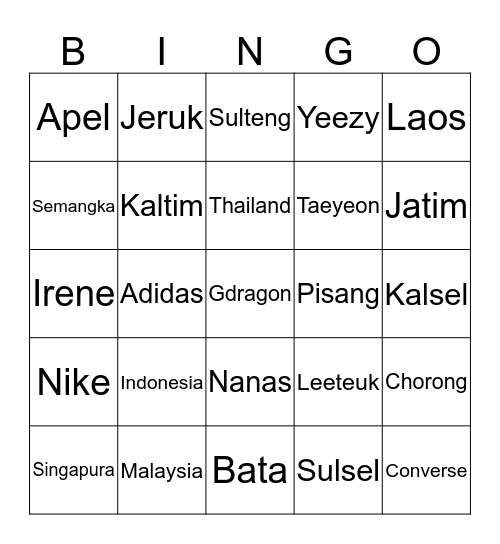 | B | I | N | G | O |
|---|---|---|---|---|
| Apel | Jeruk | Sulteng | Yeezy | Laos |
| Semangka | Kaltim | Thailand | Taeyeon | Jatim |
| Irene | Adidas | Gdragon | Pisang | Kalsel |
| Nike | Indonesia | Nanas | Leeteuk | Chorong |
| Singapura | Malaysia | Bata | Sulsel | Converse |